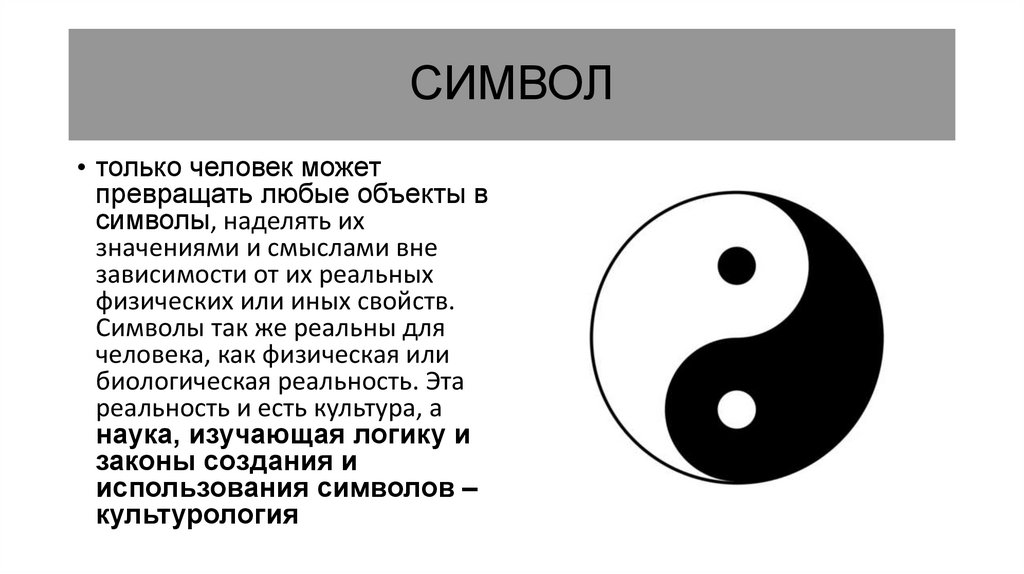 СИМВОЛ

• только человек может превращать любые объекты в символы, наделять их значениями и смыслами вне зависимости от их реальных физических или иных свойств. Символы так же реальны для человека, как физическая или биологическая реальность. Эта реальность и есть культура, а наука, изучающая логику и законы создания и использования символов – культурология